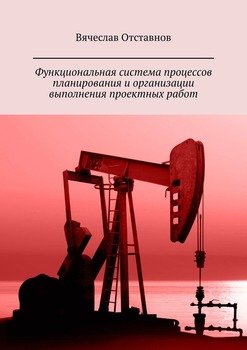 Вячеслав Отставнов

Функциональная система процессов планирования и организации выполнения проектных работ